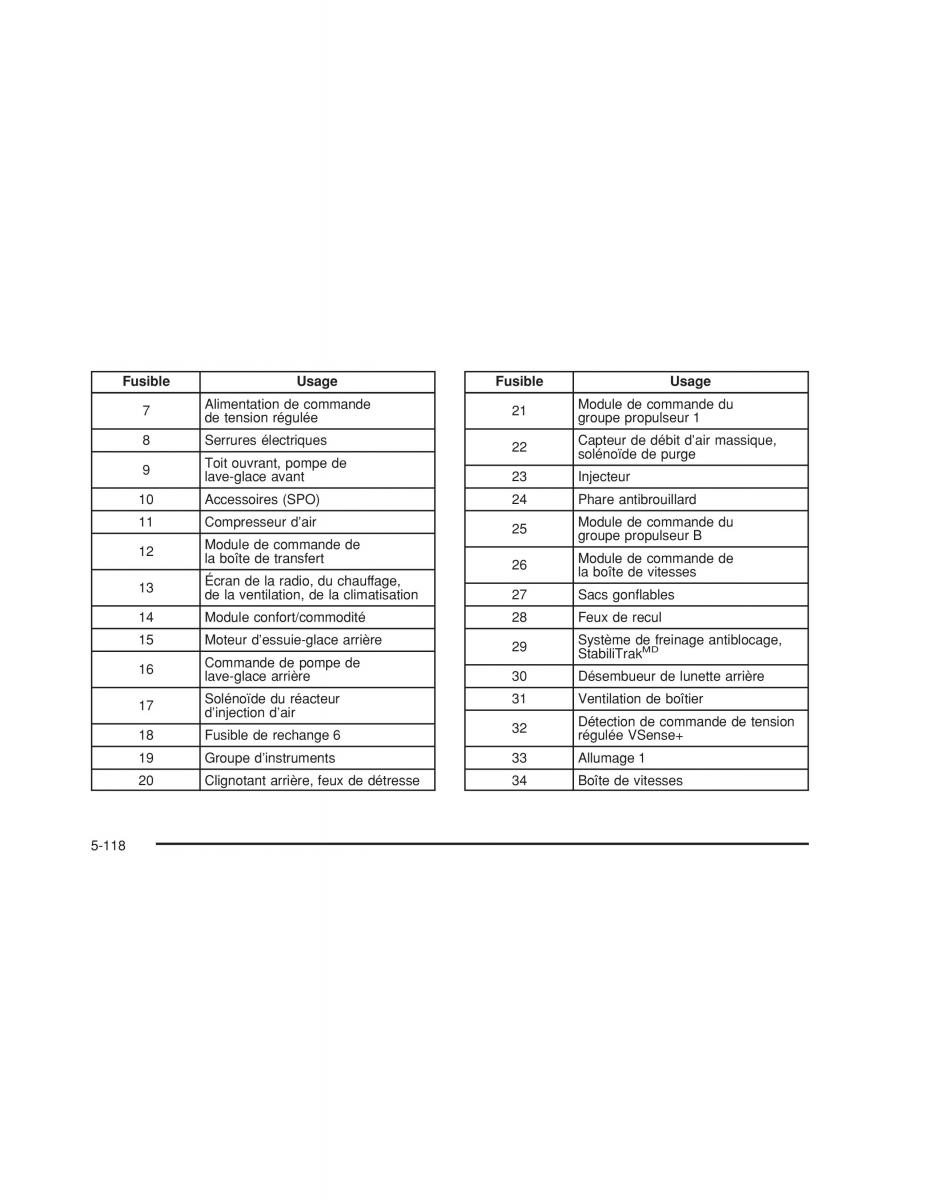 | Fusible | Usage |
|---|---|
| 7 | Alimentation de commande de tension régulée |
| 8 | Serrures électriques |
| 9 | Toit ouvrant, pompe de lave-glace avant |
| 10 | Accessoires (SPO) |
| 11 | Compresseur d'air |
| 12 | Module de commande de la boîte de transfert |
| 13 | Écran de la radio, du chauffage, de la ventilation, de la climatisation |
| 14 | Module confort/commodité |
| 15 | Moteur d'essuie-glace arrière |
| 16 | Commande de pompe de lave-glace arrière |
| 17 | Solénoïde du réacteur d'injection d'air |
| 18 | Fusible de rechange 6 |
| 19 | Groupe d'instruments |
| 20 | Clignotant arrière, feux de détresse |

| Fusible | Usage |
|---|---|
| 21 | Module de commande du groupe propulseur 1 |
| 22 | Capteur de débit d'air massique, solénoïde de purge |
| 23 | Injecteur |
| 24 | Phare antibrouillard |
| 25 | Module de commande du groupe propulseur B |
| 26 | Module de commande de la boîte de vitesses |
| 27 | Sacs gonflables |
| 28 | Feux de recul |
| 29 | Système de freinage antiblocage, StabiliTrak$^{MD}$ |
| 30 | Désembueur de lunette arrière |
| 31 | Ventilation de boîtier |
| 32 | Détection de commande de tension régulée VSense+ |
| 33 | Allumage 1 |
| 34 | Boîte de vitesses |

5-118